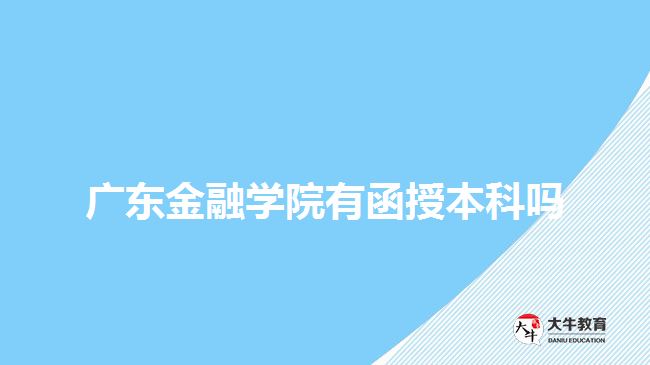 广东金融学院有函授本科吗

大牛
大牛教育
DANIU EDUCATION